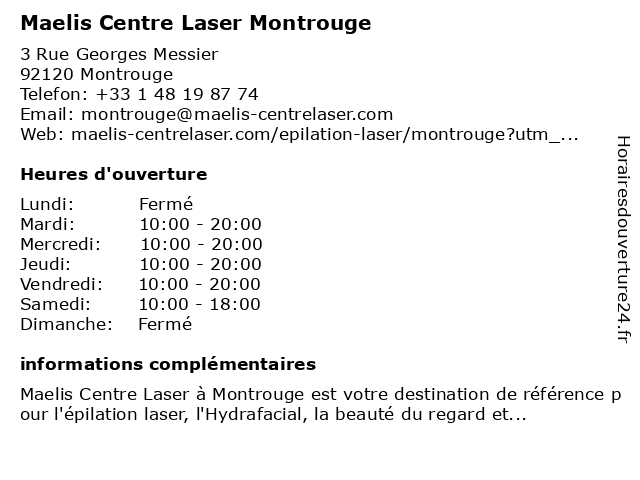 Maelis Centre Laser Montrouge

3 Rue Georges Messier
92120 Montrouge
Telefon: +33 1 48 19 87 74
Email: montrouge@maelis-centrelaser.com
Web: maelis-centrelaser.com/epilation-laser/montrouge?utm_...

Heures d'ouverture

| | |
|---|---|
| Lundi: | Fermé |
| Mardi: | 10:00 - 20:00 |
| Mercredi: | 10:00 - 20:00 |
| Jeudi: | 10:00 - 20:00 |
| Vendredi: | 10:00 - 20:00 |
| Samedi: | 10:00 - 18:00 |
| Dimanche: | Fermé |

informations complémentaires

Maelis Centre Laser à Montrouge est votre destination de référence pour l'épilation laser, l'Hydrafacial, la beauté du regard et...

Horairesdouverture24.fr